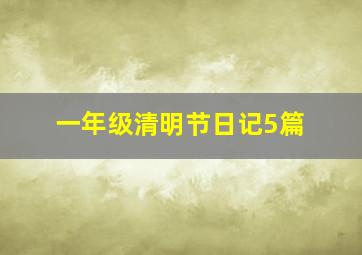 一年级清明节日记5篇